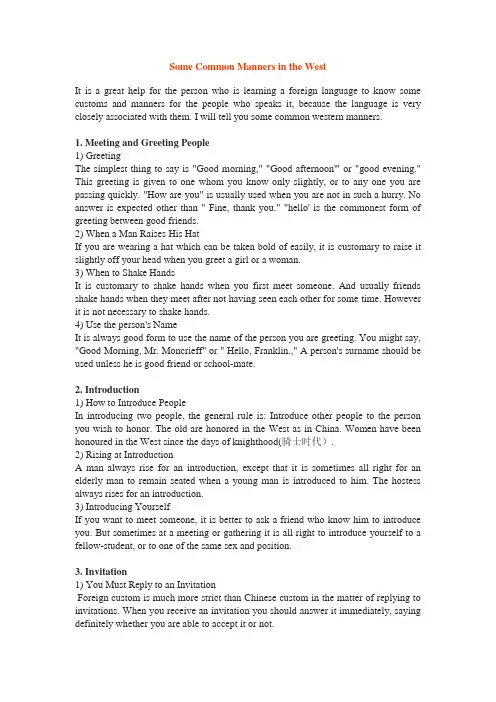 Some Common Manners in the West

It is a great help for the person who is learning a foreign language to know some customs and manners for the people who speaks it, because the language is very closely associated with them. I will tell you some common western manners.

1. Meeting and Greeting People
1) Greeting
The simplest thing to say is "Good morning," "Good afternoon" or "good evening." This greeting is given to one whom you know only slightly, or to any one you are passing quickly. "How are you" is usually used when you are not in such a hurry. No answer is expected other than " Fine, thank you." "hello' is the commonest form of greeting between good friends.
2) When a Man Raises His Hat
If you are wearing a hat which can be taken bold of easily, it is customary to raise it slightly off your head when you greet a girl or a woman.
3) When to Shake Hands
It is customary to shake hands when you first meet someone. And usually friends shake hands when they meet after not having seen each other for some time. However it is not necessary to shake hands.
4) Use the person's Name
It is always good form to use the name of the person you are greeting. You might say, "Good Morning, Mr. Moncrieff" or " Hello, Franklin.," A person's surname should be used unless he is good friend or school-mate.

2. Introduction
1) How to Introduce People
In introducing two people, the general rule is: Introduce other people to the person you wish to honor. The old are honored in the West as in China. Women have been honoured in the West since the days of knighthood(骑士时代）.
2) Rising at Introduction
A man always rise for an introduction, except that it is sometimes all right for an elderly man to remain seated when a young man is introduced to him. The hostess always rises for an introduction.
3) Introducing Yourself
If you want to meet someone, it is better to ask a friend who know him to introduce you. But sometimes at a meeting or gathering it is all right to introduce yourself to a fellow-student, or to one of the same sex and position.

3. Invitation
1) You Must Reply to an Invitation
Foreign custom is much more strict than Chinese custom in the matter of replying to invitations. When you receive an invitation you should answer it immediately, saying definitely whether you are able to accept it or not.